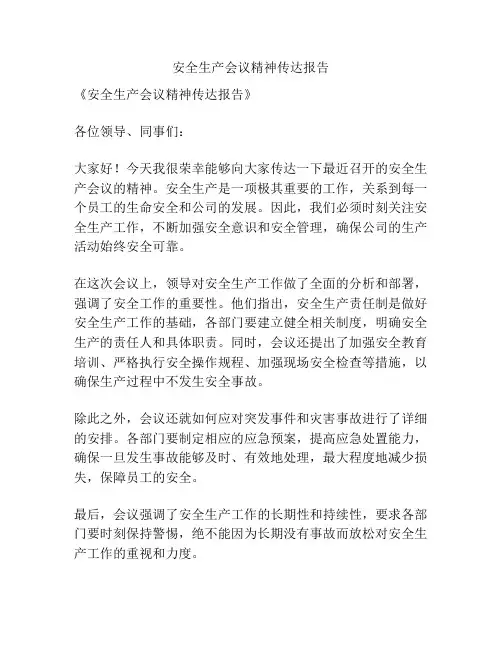 安全生产会议精神传达报告

《安全生产会议精神传达报告》

各位领导、同事们：

大家好！今天我很荣幸能够向大家传达一下最近召开的安全生产会议的精神。安全生产是一项极其重要的工作，关系到每一个员工的生命安全和公司的发展。因此，我们必须时刻关注安全生产工作，不断加强安全意识和安全管理，确保公司的生产活动始终安全可靠。

在这次会议上，领导对安全生产工作做了全面的分析和部署，强调了安全工作的重要性。他们指出，安全生产责任制是做好安全生产工作的基础，各部门要建立健全相关制度，明确安全生产的责任人和具体职责。同时，会议还提出了加强安全教育培训、严格执行安全操作规程、加强现场安全检查等措施，以确保生产过程中不发生安全事故。

除此之外，会议还就如何应对突发事件和灾害事故进行了详细的安排。各部门要制定相应的应急预案，提高应急处置能力，确保一旦发生事故能够及时、有效地处理，最大程度地减少损失，保障员工的安全。

最后，会议强调了安全生产工作的长期性和持续性，要求各部门要时刻保持警惕，绝不能因为长期没有事故而放松对安全生产工作的重视和力度。